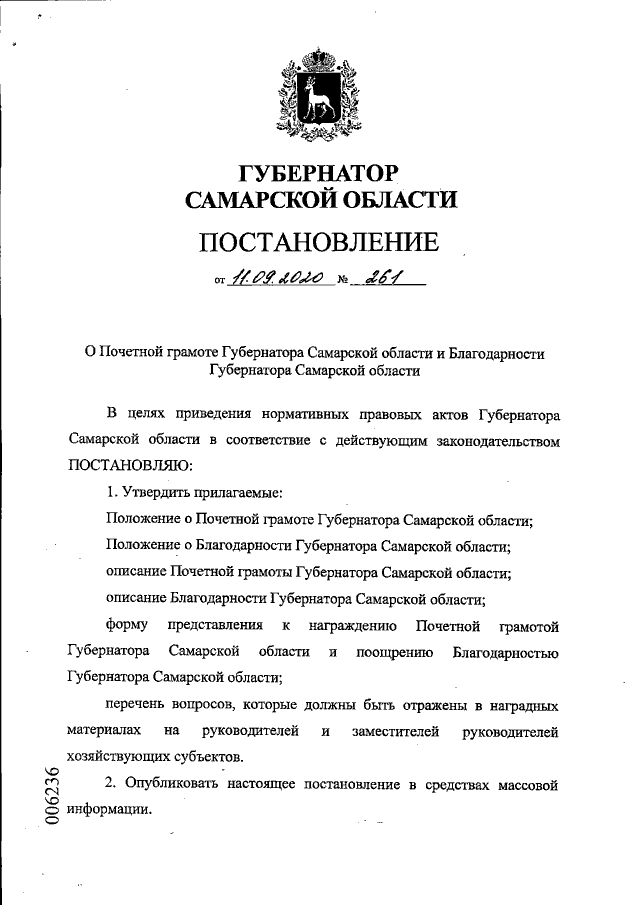 ГУБЕРНАТОР
САМАРСКОЙ ОБЛАСТИ

ПОСТАНОВЛЕНИЕ

от 11.09.2020 № 261

О Почетной грамоте Губернатора Самарской области и Благодарности Губернатора Самарской области

В целях приведения нормативных правовых актов Губернатора Самарской области в соответствие с действующим законодательством ПОСТАНОВЛЯЮ:

1. Утвердить прилагаемые:

Положение о Почетной грамоте Губернатора Самарской области;

Положение о Благодарности Губернатора Самарской области;

описание Почетной грамоты Губернатора Самарской области;

описание Благодарности Губернатора Самарской области;

форму представления к награждению Почетной грамотой Губернатора Самарской области и поощрению Благодарностью Губернатора Самарской области;

перечень вопросов, которые должны быть отражены в наградных материалах на руководителей и заместителей руководителей хозяйствующих субъектов.

2. Опубликовать настоящее постановление в средствах массовой информации.

006236